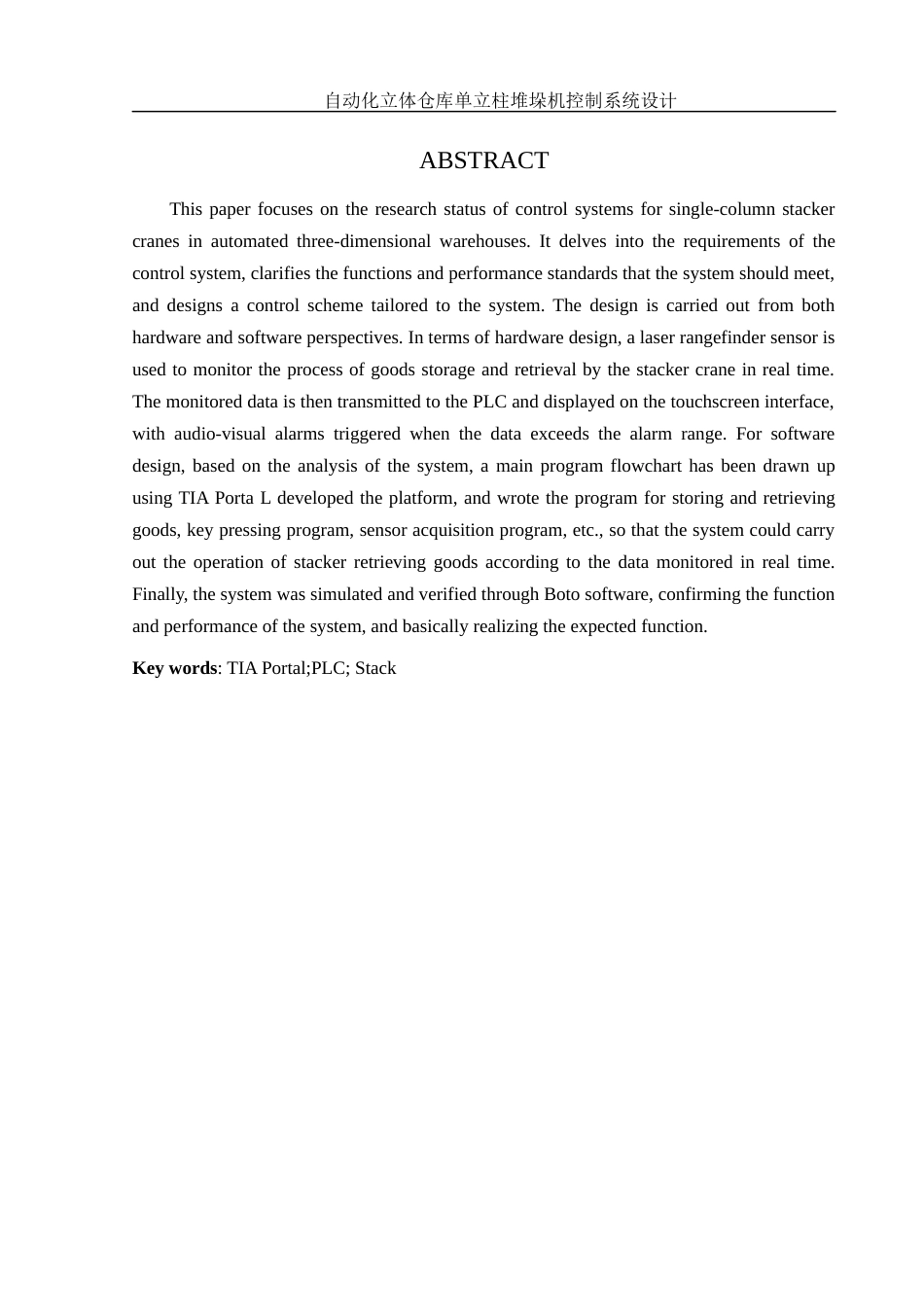 自动化立体仓库单立柱堆垛机控制系统设计

ABSTRACT

This paper focuses on the research status of control systems for single-column stacker cranes in automated three-dimensional warehouses. It delves into the requirements of the control system, clarifies the functions and performance standards that the system should meet, and designs a control scheme tailored to the system. The design is carried out from both hardware and software perspectives. In terms of hardware design, a laser rangefinder sensor is used to monitor the process of goods storage and retrieval by the stacker crane in real time. The monitored data is then transmitted to the PLC and displayed on the touchscreen interface, with audio-visual alarms triggered when the data exceeds the alarm range. For software design, based on the analysis of the system, a main program flowchart has been drawn up using TIA Porta L developed the platform, and wrote the program for storing and retrieving goods, key pressing program, sensor acquisition program, etc., so that the system could carry out the operation of stacker retrieving goods according to the data monitored in real time. Finally, the system was simulated and verified through Boto software, confirming the function and performance of the system, and basically realizing the expected function.

**Key words**: TIA Portal;PLC; Stack